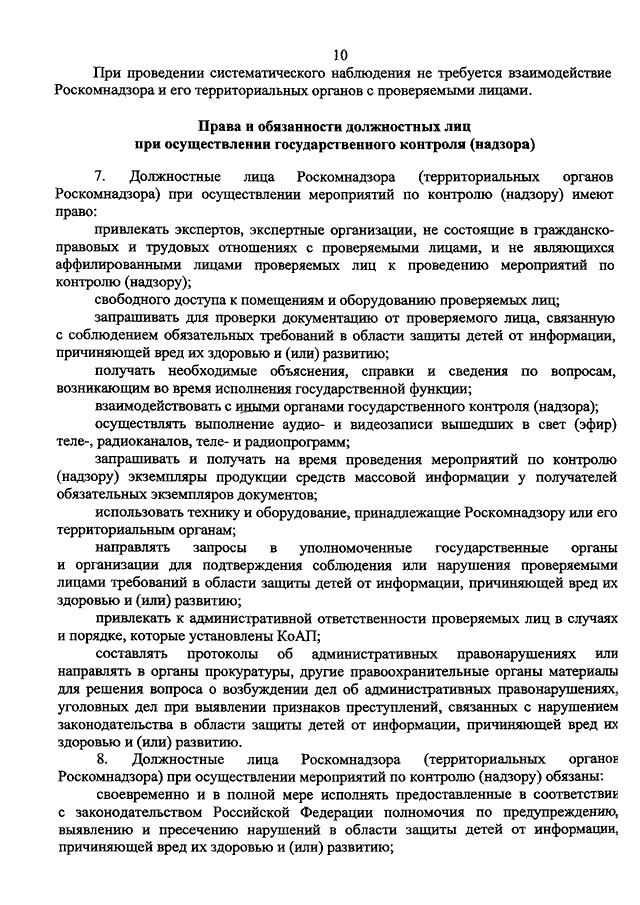 10

При проведении систематического наблюдения не требуется взаимодействие Роскомнадзора и его территориальных органов с проверяемыми лицами.

Права и обязанности должностных лиц при осуществлении государственного контроля (надзора)

7. Должностные лица Роскомнадзора (территориальных органов Роскомнадзора) при осуществлении мероприятий по контролю (надзору) имеют право:

привлекать экспертов, экспертные организации, не состоящие в гражданско-правовых и трудовых отношениях с проверяемыми лицами, и не являющихся аффилированными лицами проверяемых лиц к проведению мероприятий по контролю (надзору);

свободного доступа к помещениям и оборудованию проверяемых лиц;

запрашивать для проверки документацию от проверяемого лица, связанную с соблюдением обязательных требований в области защиты детей от информации, причиняющей вред их здоровью и (или) развитию;

получать необходимые объяснения, справки и сведения по вопросам, возникающим во время исполнения государственной функции;

взаимодействовать с иными органами государственного контроля (надзора);

осуществлять выполнение аудио- и видеозаписи вышедших в свет (эфир) теле-, радиоканалов, теле- и радиопрограмм;

запрашивать и получать на время проведения мероприятий по контролю (надзору) экземпляры продукции средств массовой информации у получателей обязательных экземпляров документов;

использовать технику и оборудование, принадлежащие Роскомнадзору или его территориальным органам;

направлять запросы в уполномоченные государственные органы и организации для подтверждения соблюдения или нарушения проверяемыми лицами требований в области защиты детей от информации, причиняющей вред их здоровью и (или) развитию;

привлекать к административной ответственности проверяемых лиц в случаях и порядке, которые установлены КоАП;

составлять протоколы об административных правонарушениях или направлять в органы прокуратуры, другие правоохранительные органы материалы для решения вопроса о возбуждении дел об административных правонарушениях, уголовных дел при выявлении признаков преступлений, связанных с нарушением законодательства в области защиты детей от информации, причиняющей вред их здоровью и (или) развитию.

8. Должностные лица Роскомнадзора (территориальных органов Роскомнадзора) при осуществлении мероприятий по контролю (надзору) обязаны:

своевременно и в полной мере исполнять предоставленные в соответствии с законодательством Российской Федерации полномочия по предупреждению, выявлению и пресечению нарушений в области защиты детей от информации, причиняющей вред их здоровью и (или) развитию;